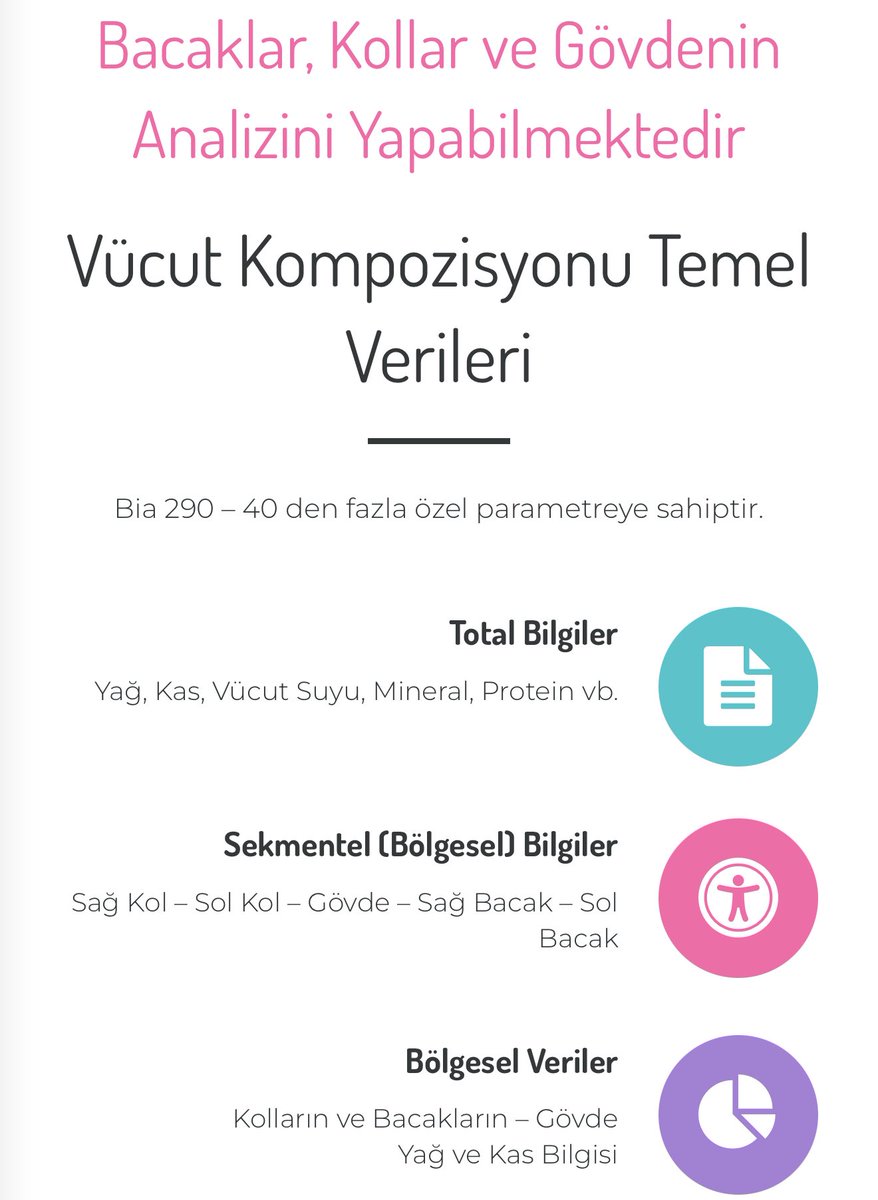 Bacaklar, Kollar ve Gövdenin Analizini Yapabilmektedir

Vücut Kompozisyonu Temel Verileri

Bia 290 – 40 den fazla özel parametreye sahiptir.

Total Bilgiler

Yağ, Kas, Vücut Suyu, Mineral, Protein vb.

Sekmentel (Bölgesel) Bilgiler

Sağ Kol – Sol Kol – Gövde – Sağ Bacak – Sol Bacak

Bölgesel Veriler

Kolların ve Bacakların – Gövde Yağ ve Kas Bilgisi